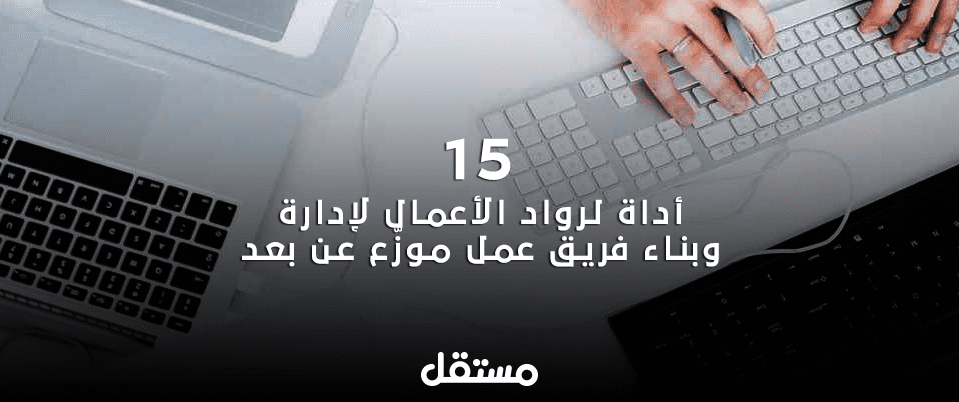 15
أداة لرواد الأعمال لإدارة
وبناء فريق عمل موزّع عن بعد

مستقل